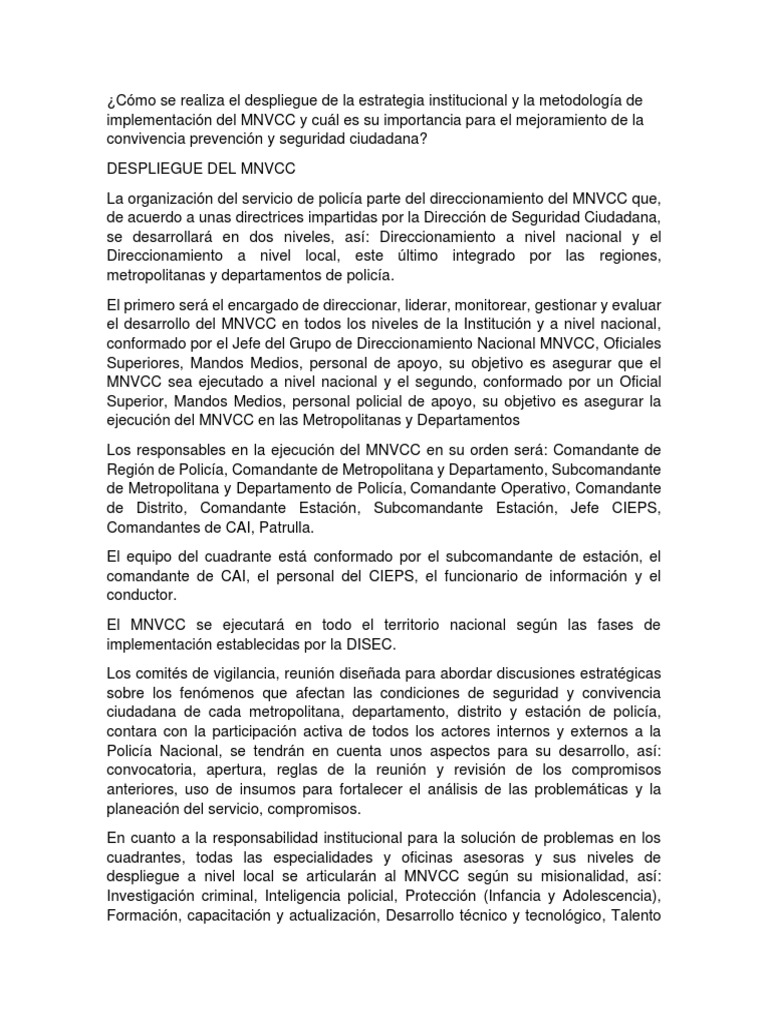 ¿Cómo se realiza el despliegue de la estrategia institucional y la metodología de implementación del MNVCC y cuál es su importancia para el mejoramiento de la convivencia prevención y seguridad ciudadana?

DESPLIEGUE DEL MNVCC

La organización del servicio de policía parte del direccionamiento del MNVCC que, de acuerdo a unas directrices impartidas por la Dirección de Seguridad Ciudadana, se desarrollará en dos niveles, así: Direccionamiento a nivel nacional y el Direccionamiento a nivel local, este último integrado por las regiones, metropolitanas y departamentos de policía.

El primero será el encargado de direccionar, liderar, monitorear, gestionar y evaluar el desarrollo del MNVCC en todos los niveles de la Institución y a nivel nacional, conformado por el Jefe del Grupo de Direccionamiento Nacional MNVCC, Oficiales Superiores, Mandos Medios, personal de apoyo, su objetivo es asegurar que el MNVCC sea ejecutado a nivel nacional y el segundo, conformado por un Oficial Superior, Mandos Medios, personal policial de apoyo, su objetivo es asegurar la ejecución del MNVCC en las Metropolitanas y Departamentos

Los responsables en la ejecución del MNVCC en su orden será: Comandante de Región de Policía, Comandante de Metropolitana y Departamento, Subcomandante de Metropolitana y Departamento de Policía, Comandante Operativo, Comandante de Distrito, Comandante Estación, Subcomandante Estación, Jefe CIEPS, Comandantes de CAI, Patrulla.

El equipo del cuadrante está conformado por el subcomandante de estación, el comandante de CAI, el personal del CIEPS, el funcionario de información y el conductor.

El MNVCC se ejecutará en todo el territorio nacional según las fases de implementación establecidas por la DISEC.

Los comités de vigilancia, reunión diseñada para abordar discusiones estratégicas sobre los fenómenos que afectan las condiciones de seguridad y convivencia ciudadana de cada metropolitana, departamento, distrito y estación de policía, contara con la participación activa de todos los actores internos y externos a la Policía Nacional, se tendrán en cuenta unos aspectos para su desarrollo, así: convocatoria, apertura, reglas de la reunión y revisión de los compromisos anteriores, uso de insumos para fortalecer el análisis de las problemáticas y la planeación del servicio, compromisos.

En cuanto a la responsabilidad institucional para la solución de problemas en los cuadrantes, todas las especialidades y oficinas asesoras y sus niveles de despliegue a nivel local se articularán al MNVCC según su misionalidad, así: Investigación criminal, Inteligencia policial, Protección (Infancia y Adolescencia), Formación, capacitación y actualización, Desarrollo técnico y tecnológico, Talento